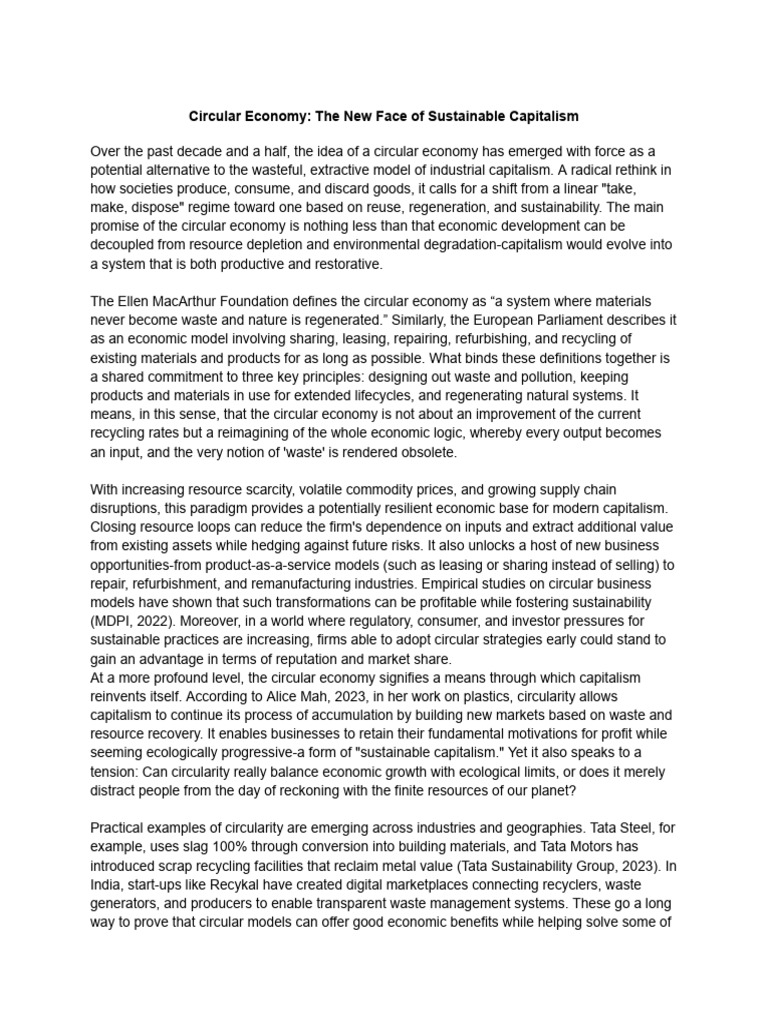 Circular Economy: The New Face of Sustainable Capitalism

Over the past decade and a half, the idea of a circular economy has emerged with force as a potential alternative to the wasteful, extractive model of industrial capitalism. A radical rethink in how societies produce, consume, and discard goods, it calls for a shift from a linear "take, make, dispose" regime toward one based on reuse, regeneration, and sustainability. The main promise of the circular economy is nothing less than that economic development can be decoupled from resource depletion and environmental degradation-capitalism would evolve into a system that is both productive and restorative.

The Ellen MacArthur Foundation defines the circular economy as “a system where materials never become waste and nature is regenerated.” Similarly, the European Parliament describes it as an economic model involving sharing, leasing, repairing, refurbishing, and recycling of existing materials and products for as long as possible. What binds these definitions together is a shared commitment to three key principles: designing out waste and pollution, keeping products and materials in use for extended lifecycles, and regenerating natural systems. It means, in this sense, that the circular economy is not about an improvement of the current recycling rates but a reimagining of the whole economic logic, whereby every output becomes an input, and the very notion of 'waste' is rendered obsolete.

With increasing resource scarcity, volatile commodity prices, and growing supply chain disruptions, this paradigm provides a potentially resilient economic base for modern capitalism. Closing resource loops can reduce the firm's dependence on inputs and extract additional value from existing assets while hedging against future risks. It also unlocks a host of new business opportunities-from product-as-a-service models (such as leasing or sharing instead of selling) to repair, refurbishment, and remanufacturing industries. Empirical studies on circular business models have shown that such transformations can be profitable while fostering sustainability (MDPI, 2022). Moreover, in a world where regulatory, consumer, and investor pressures for sustainable practices are increasing, firms able to adopt circular strategies early could stand to gain an advantage in terms of reputation and market share.
At a more profound level, the circular economy signifies a means through which capitalism reinvents itself. According to Alice Mah, 2023, in her work on plastics, circularity allows capitalism to continue its process of accumulation by building new markets based on waste and resource recovery. It enables businesses to retain their fundamental motivations for profit while seeming ecologically progressive-a form of "sustainable capitalism." Yet it also speaks to a tension: Can circularity really balance economic growth with ecological limits, or does it merely distract people from the day of reckoning with the finite resources of our planet?

Practical examples of circularity are emerging across industries and geographies. Tata Steel, for example, uses slag 100% through conversion into building materials, and Tata Motors has introduced scrap recycling facilities that reclaim metal value (Tata Sustainability Group, 2023). In India, start-ups like Recykal have created digital marketplaces connecting recyclers, waste generators, and producers to enable transparent waste management systems. These go a long way to prove that circular models can offer good economic benefits while helping solve some of